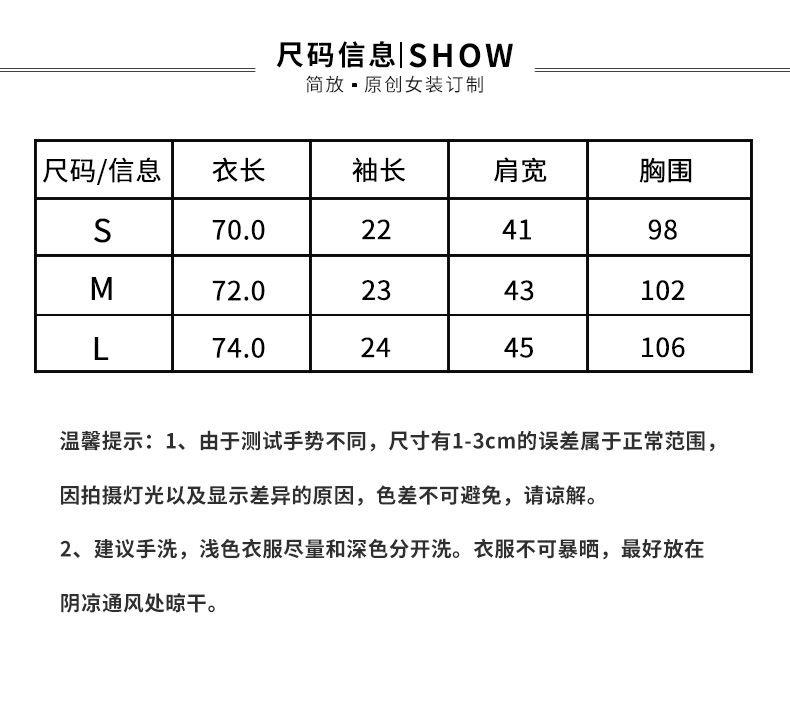 尺码信息|SHOW
简放 ▪ 原创女装订制

| 尺码/信息 | 衣长 | 袖长 | 肩宽 | 胸围 |
|---|---|---|---|---|
| S | 70.0 | 22 | 41 | 98 |
| M | 72.0 | 23 | 43 | 102 |
| L | 74.0 | 24 | 45 | 106 |

温馨提示：1、由于测试手势不同，尺寸有1-3cm的误差属于正常范围，因拍摄灯光以及显示差异的原因，色差不可避免，请谅解。

2、建议手洗，浅色衣服尽量和深色分开洗。衣服不可暴晒，最好放在阴凉通风处晾干。